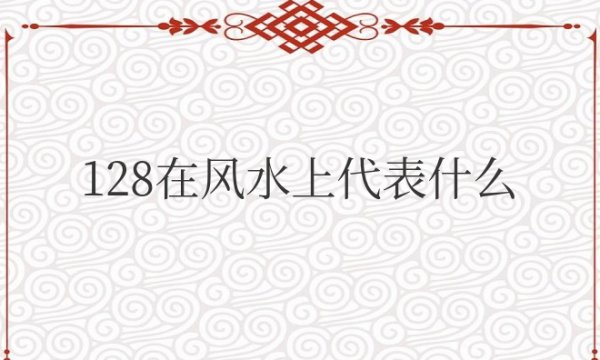 128在风水上代表什么